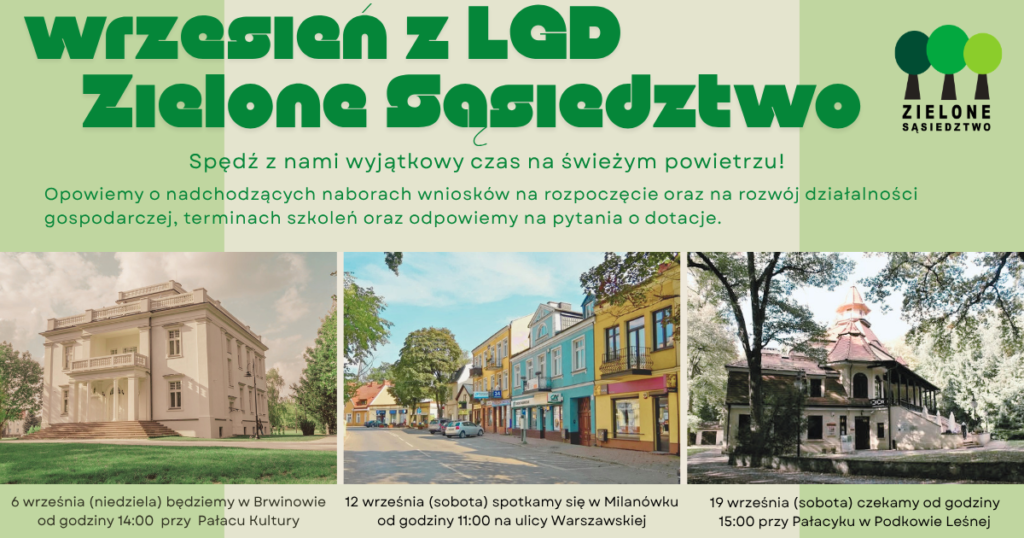 Wrzesień z LGD
Zielone Sąsiedztwo

ZIELONE
SĄSIEDZTWO

Spędź z nami wyjątkowy czas na świeżym powietrzu!

Opowiemy o nadchodzących naborach wniosków na rozpoczęcie oraz na rozwój działalności gospodarczej, terminach szkoleń oraz odpowiemy na pytania o dotacje.

6 września (niedziela) będziemy w Brwinowie od godziny 14:00 przy Pałacu Kultury

12 września (sobota) spotkamy się w Milanówku od godziny 11:00 na ulicy Warszawskiej

19 września (sobota) czekamy od godziny 15:00 przy Pałacyku w Podkowie Leśnej